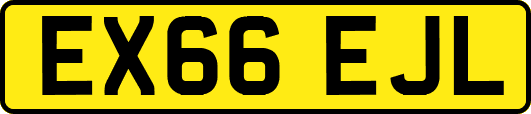 EX66 EJL